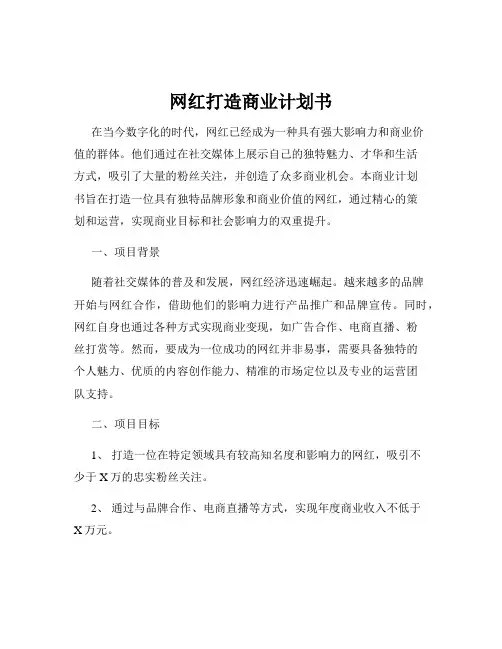 网红打造商业计划书

在当今数字化的时代，网红已经成为一种具有强大影响力和商业价值的群体。他们通过在社交媒体上展示自己的独特魅力、才华和生活方式，吸引了大量的粉丝关注，并创造了众多商业机会。本商业计划书旨在打造一位具有独特品牌形象和商业价值的网红，通过精心的策划和运营，实现商业目标和社会影响力的双重提升。

一、项目背景

随着社交媒体的普及和发展，网红经济迅速崛起。越来越多的品牌开始与网红合作，借助他们的影响力进行产品推广和品牌宣传。同时，网红自身也通过各种方式实现商业变现，如广告合作、电商直播、粉丝打赏等。然而，要成为一位成功的网红并非易事，需要具备独特的个人魅力、优质的内容创作能力、精准的市场定位以及专业的运营团队支持。

二、项目目标

1、 打造一位在特定领域具有较高知名度和影响力的网红，吸引不少于 X 万的忠实粉丝关注。

2、 通过与品牌合作、电商直播等方式，实现年度商业收入不低于 X 万元。